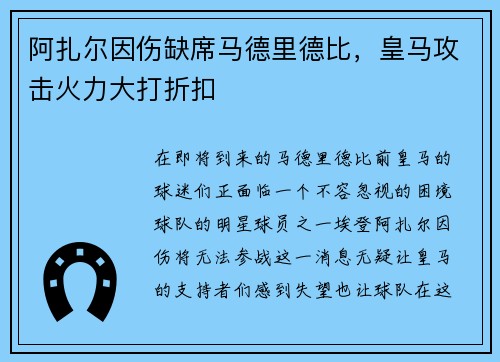 阿扎尔因伤缺席马德里德比，皇马攻击火力大打折扣

在即将到来的马德里德比前皇马的球迷们正面临一个不容忽视的困境球队的明星球员之一埃登阿扎尔因伤将无法参战这一消息无疑让皇马的支持者们感到失望也让球队在这